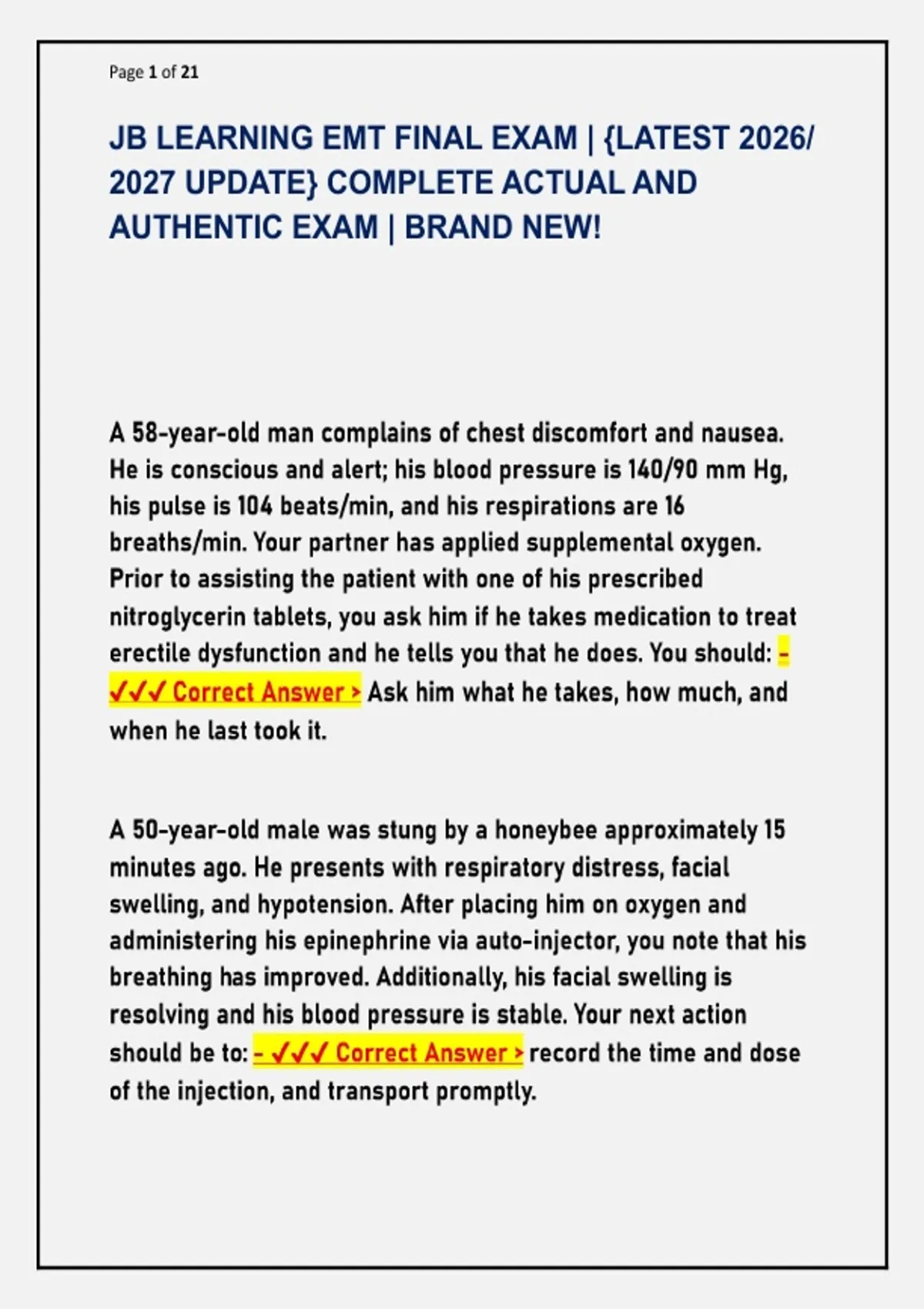 Page 1 of 21

JB LEARNING EMT FINAL EXAM | {LATEST 2026/ 2027 UPDATE} COMPLETE ACTUAL AND AUTHENTIC EXAM | BRAND NEW!

A 58-year-old man complains of chest discomfort and nausea. He is conscious and alert; his blood pressure is 140/90 mm Hg, his pulse is 104 beats/min, and his respirations are 16 breaths/min. Your partner has applied supplemental oxygen. Prior to assisting the patient with one of his prescribed nitroglycerin tablets, you ask him if he takes medication to treat erectile dysfunction and he tells you that he does. You should: - ✓✓✓ Correct Answer > Ask him what he takes, how much, and when he last took it.

A 50-year-old male was stung by a honeybee approximately 15 minutes ago. He presents with respiratory distress, facial swelling, and hypotension. After placing him on oxygen and administering his epinephrine via auto-injector, you note that his breathing has improved. Additionally, his facial swelling is resolving and his blood pressure is stable. Your next action should be to: - ✓✓✓ Correct Answer > record the time and dose of the injection, and transport promptly.